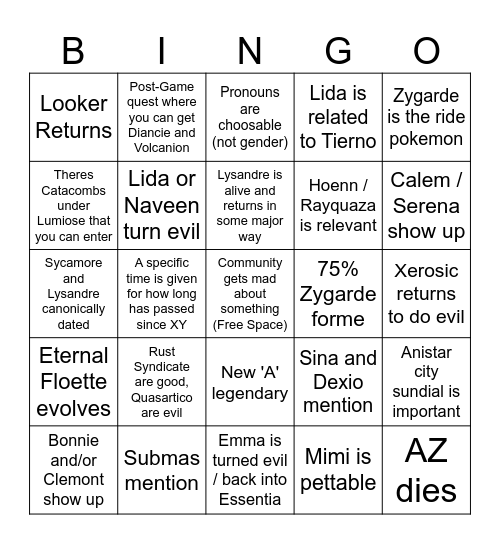 | B | I | N | G | O |
|---|---|---|---|---|
| Looker Returns | Post-Game quest where you can get Diancie and Volcanion | Pronouns are choosable (not gender) | Lida is related to Tierno | Zygarde is the ride pokemon |
| Theres Catacombs under Lumiose that you can enter | Lida or Naveen turn evil | Lysandre is alive and returns in some major way | Hoenn / Rayquaza is relevant | Calem / Serena show up |
| Sycamore and Lysandre canonically dated | A specific time is given for how long has passed since XY | Community gets mad about something (Free Space) | 75% Zygarde forme | Xerosic returns to do evil |
| Eternal Floette evolves | Rust Syndicate are good, Quasartico are evil | New 'A' legendary | Sina and Dexio mention | Anistar city sundial is important |
| Bonnie and/or Clemont show up | Submas mention | Emma is turned evil / back into Essentia | Mimi is pettable | AZ dies |